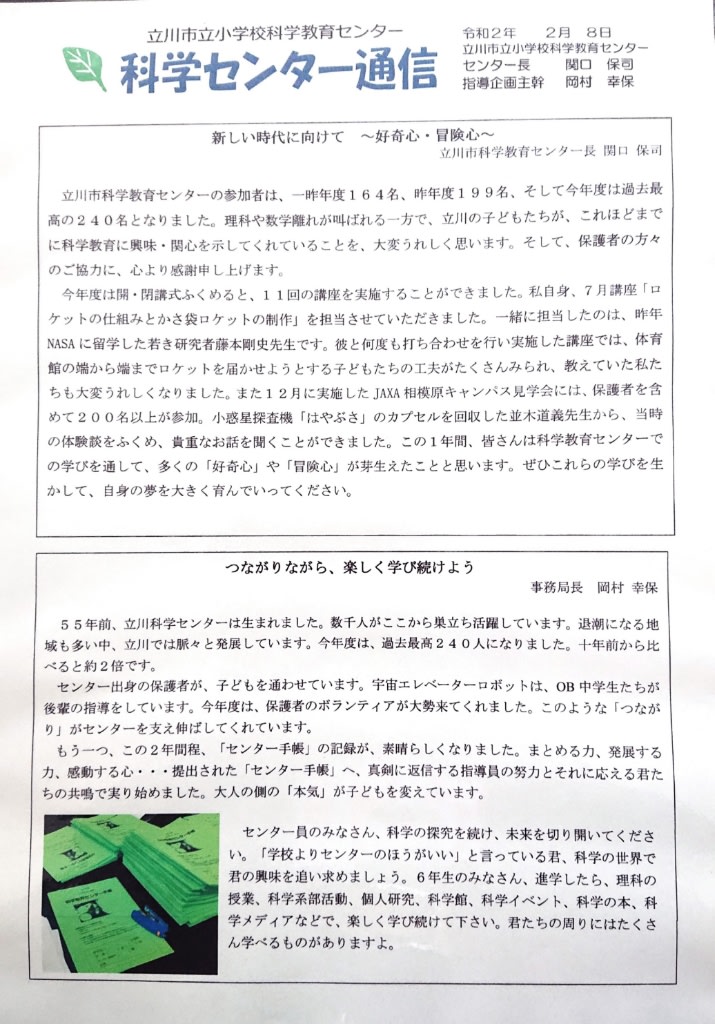 立川市立小学校科学教育センター
科学センター通信

令和２年　２月　８日
立川市立小学校科学教育センター
センター長　関口　保司
指導企画主幹　岡村　幸保

新しい時代に向けて　～好奇心・冒険心～
立川市科学教育センター長 関口 保司

立川市科学教育センターの参加者は、一昨年度１６４名、昨年度１９９名、そして今年度は過去最高の２４０名となりました。理科や数学離れが叫ばれる一方で、立川の子どもたちが、これほどまでに科学教育に興味・関心を示してくれていることを、大変うれしく思います。そして、保護者の方々のご協力に、心より感謝申し上げます。

今年度は開・閉講式ふくめると、１１回の講座を実施することができました。私自身、７月講座「ロケットの仕組みとかさ袋ロケットの制作」を担当させていただきました。一緒に担当したのは、昨年NASAに留学した若き研究者藤本剛史先生です。彼と何度も打ち合わせを行い実施した講座では、体育館の端から端までロケットを届かせようとする子どもたちの工夫がたくさんみられ、教えていた私たちも大変うれしくなりました。また１２月に実施したJAXA相模原キャンパス見学会には、保護者を含めて２００名以上が参加。小惑星探査機「はやぶさ」のカプセルを回収した並木道義先生から、当時の体験談をふくめ、貴重なお話を聞くことができました。この１年間、皆さんは科学教育センターでの学びを通して、多くの「好奇心」や「冒険心」が芽生えたことと思います。ぜひこれらの学びを生かして、自身の夢を大きく育んでいってください。

つながりながら、楽しく学び続けよう
事務局長　岡村 幸保

５５年前、立川科学センターは生まれました。数千人がここから巣立ち活躍しています。退潮になる地域も多い中、立川では脈々と発展しています。今年度は、過去最高２４０人になりました。十年前から比べると約２倍です。

センター出身の保護者が、子どもを通わせています。宇宙エレベーターロボットは、OB中学生たちが後輩の指導をしています。今年度は、保護者のボランティアが大勢来てくれました。このような「つながり」がセンターを支え伸ばしてくれています。

もう一つ、この２年間程、「センター手帳」の記録が、素晴らしくなりました。まとめる力、発展する力、感動する心・・・提出された「センター手帳」へ、真剣に返信する指導員の努力とそれに応える君たちの共鳴で実り始めました。大人の側の「本気」が子どもを変えています。

センター員のみなさん、科学の探究を続け、未来を切り開いてください。「学校よりセンターのほうがいい」と言っている君、科学の世界で君の興味を追い求めましょう。６年生のみなさん、進学したら、理科の授業、科学系部活動、個人研究、科学館、科学イベント、科学の本、科学メディアなどで、楽しく学び続けて下さい。君たちの周りにはたくさん学べるものがありますよ。